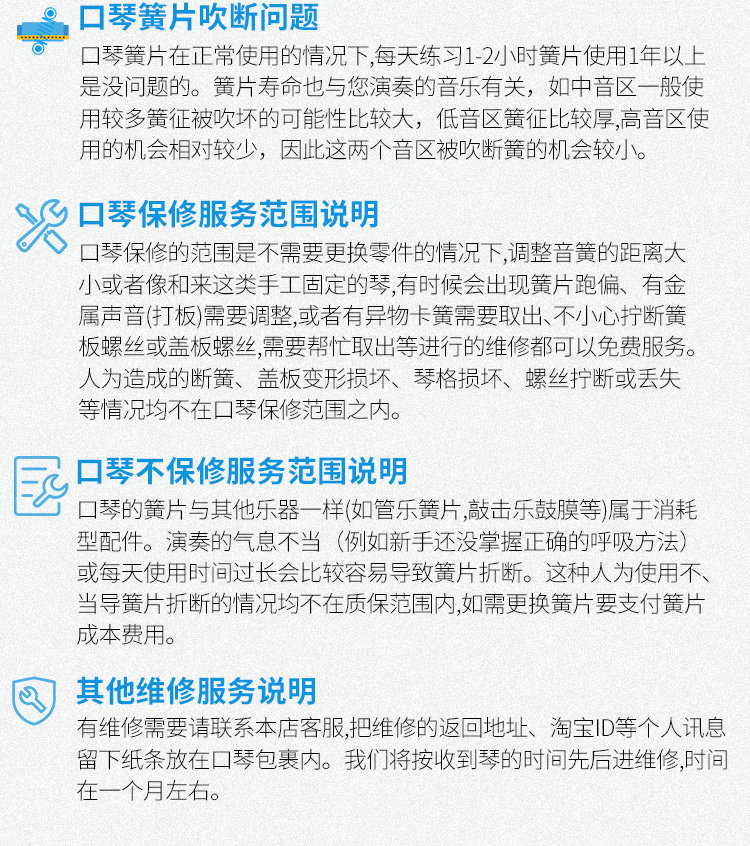 口琴簧片吹断问题

口琴簧片在正常使用的情况下,每天练习1-2小时簧片使用1年以上是没问题的。簧片寿命也与您演奏的音乐有关，如中音区一般使用较多簧征被吹坏的可能性比较大，低音区簧征比较厚,高音区使用的机会相对较少，因此这两个音区被吹断簧的机会较小。

口琴保修服务范围说明

口琴保修的范围是不需要更换零件的情况下,调整音簧的距离大小或者像和来这类手工固定的琴,有时候会出现簧片跑偏、有金属声音(打板)需要调整,或者有异物卡簧需要取出、不小心拧断簧板螺丝或盖板螺丝,需要帮忙取出等进行的维修都可以免费服务。人为造成的断簧、盖板变形损坏、琴格损坏、螺丝拧断或丢失等情况均不在口琴保修范围之内。

口琴不保修服务范围说明

口琴的簧片与其他乐器一样(如管乐簧片,敲击乐鼓膜等)属于消耗型配件。演奏的气息不当（例如新手还没掌握正确的呼吸方法）或每天使用时间过长会比较容易导致簧片折断。这种人为使用不、当导簧片折断的情况均不在质保范围内,如需更换簧片要支付簧片成本费用。

其他维修服务说明

有维修需要请联系本店客服,把维修的返回地址、淘宝ID等个人讯息留下纸条放在口琴包裹内。我们将按收到琴的时间先后进维修,时间在一个月左右。